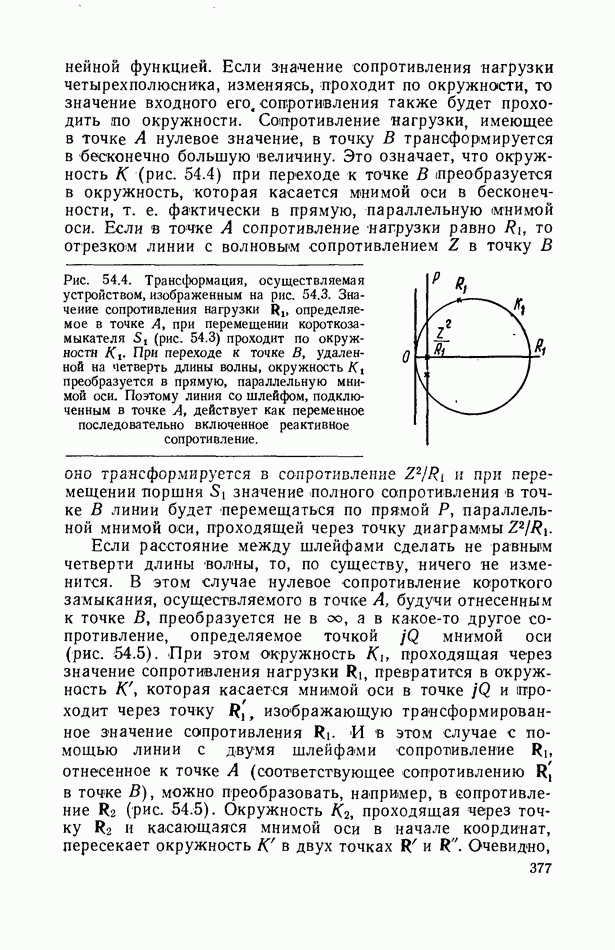 нейной функцией. Если значение сопротивления нагрузки четырехполюсника, изменяясь, проходит по окружности, то значение входного его сопротивления также будет проходить по окружности. Сопротивление нагрузки, имеющее в точке $A$ нулевое значение, в точку $B$ трансформируется в бесконечно большую величину. Это означает, что окружность $K$ (рис. 54.4) при переходе к точке $B$ преобразуется в окружность, которая касается мнимой оси в бесконечности, т. е. фактически в прямую, параллельную мнимой оси. Если в точке $A$ сопротивление нагрузки равно $R_1$, то отрезком линии с волновым сопротивлением $Z$ в точку $B$

Рис. 54.4. Трансформация, осуществляемая устройством, изображенным на рис. 54.3. Значение сопротивления нагрузки $\mathbf{R}_1$, определяемое в точке $A$, при перемещении короткозамыкателя $S_1$ (рис. 54.3) проходит по окружности $K_1$. При переходе к точке $B$, удаленной на четверть длины волны, окружность $K_1$ преобразуется в прямую, параллельную мнимой оси. Поэтому линия со шлейфом, подключенным в точке $A$, действует как переменное последовательно включенное реактивное сопротивление.

$P$
$R_1$
$K_1$
$\frac{Z^2}{R_1}$
$0$
$R_1$

оно трансформируется в сопротивление $Z^2/R_1$ и при перемещении поршня $S_1$ значение полного сопротивления в точке $B$ линии будет перемещаться по прямой $P$, параллельной мнимой оси, проходящей через точку диаграммы $Z^2/R_1$.

Если расстояние между шлейфами сделать не равным четверти длины волны, то, по существу, ничего не изменится. В этом случае нулевое сопротивление короткого замыкания, осуществляемого в точке $A$, будучи отнесенным к точке $B$, преобразуется не в $\infty$, а в какое-то другое сопротивление, определяемое точкой $jQ$ мнимой оси (рис. 54.5). При этом окружность $K_1$, проходящая через значение сопротивления нагрузки $\mathbf{R}_1$, превратится в окружность $K'$, которая касается мнимой оси в точке $jQ$ и проходит через точку $\mathbf{R}_1'$, изображающую трансформированное значение сопротивления $\mathbf{R}_1$. И в этом случае с помощью линии с двумя шлейфами сопротивление $\mathbf{R}_1$, отнесенное к точке $A$ (соответствующее сопротивлению $\mathbf{R}_1'$ в точке $B$), можно преобразовать, например, в сопротивление $\mathbf{R}_2$ (рис. 54.5). Окружность $K_2$, проходящая через точку $\mathbf{R}_2$ и касающаяся мнимой оси в начале координат, пересекает окружность $K'$ в двух точках $\mathbf{R}'$ и $\mathbf{R}''$. Очевидно,

377